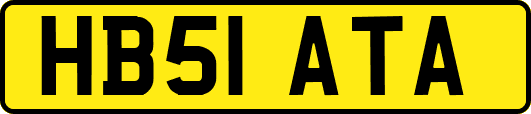 HB51 ATA